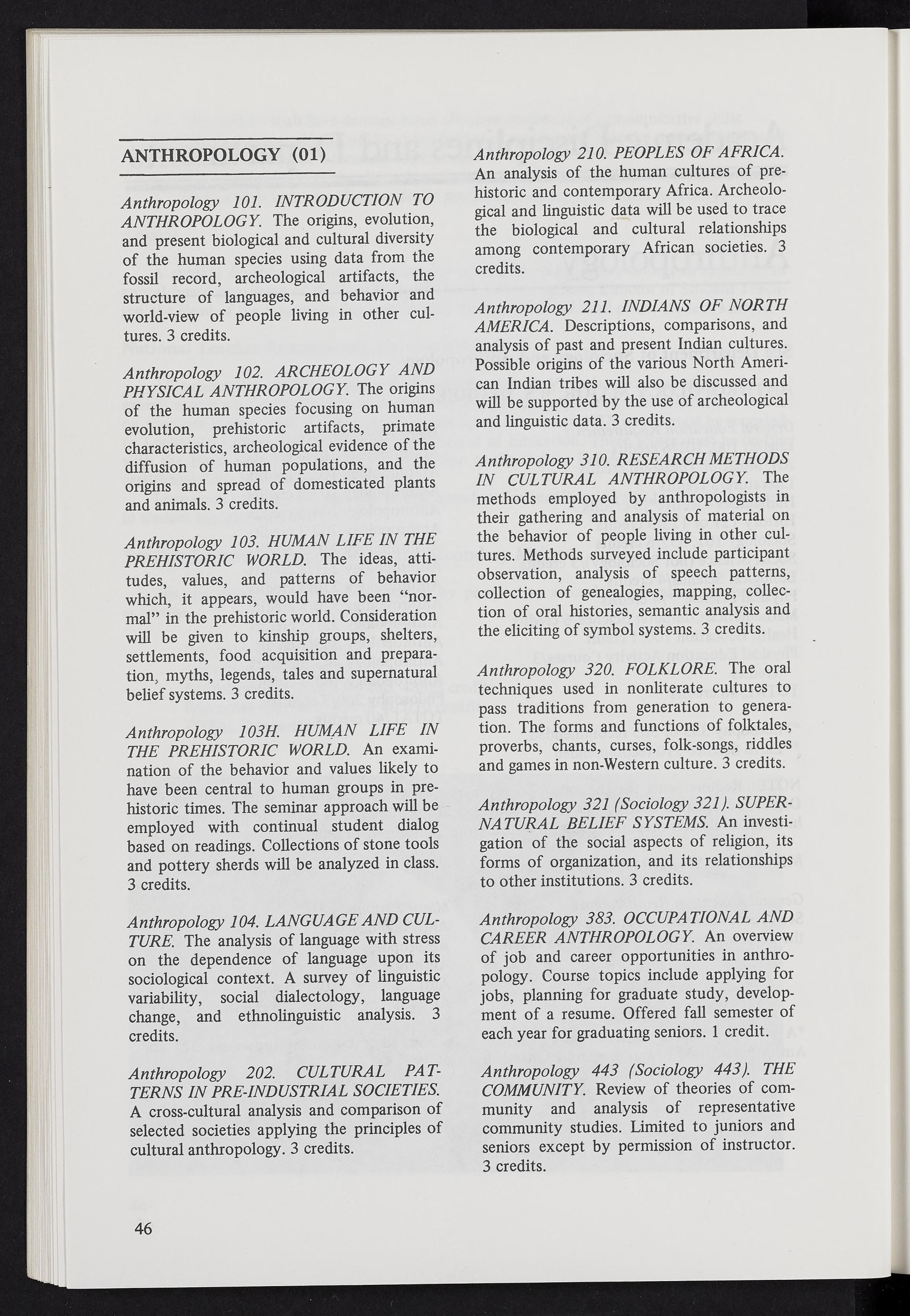 ANTHROPOLOGY (01)

Anthropology 101. INTRODUCTION TO ANTHROPOLOGY. The origins, evolution, and present biological and cultural diversity of the human species using data from the fossil record, archeological artifacts, the structure of languages, and behavior and world-view of people living in other cultures. 3 credits.

Anthropology 102. ARCHEOLOGY AND PHYSICAL ANTHROPOLOGY. The origins of the human species focusing on human evolution, prehistoric artifacts, primate characteristics, archeological evidence of the diffusion of human populations, and the origins and spread of domesticated plants and animals. 3 credits.

Anthropology 103. HUMAN LIFE IN THE PREHISTORIC WORLD. The ideas, attitudes, values, and patterns of behavior which, it appears, would have been "normal" in the prehistoric world. Consideration will be given to kinship groups, shelters, settlements, food acquisition and preparation, myths, legends, tales and supernatural belief systems. 3 credits.

Anthropology 103H. HUMAN LIFE IN THE PREHISTORIC WORLD. An examination of the behavior and values likely to have been central to human groups in prehistoric times. The seminar approach will be employed with continual student dialog based on readings. Collections of stone tools and pottery sherds will be analyzed in class. 3 credits.

Anthropology 104. LANGUAGE AND CULTURE. The analysis of language with stress on the dependence of language upon its sociological context. A survey of linguistic variability, social dialectology, language change, and ethnolinguistic analysis. 3 credits.

Anthropology 202. CULTURAL PATTERNS IN PRE-INDUSTRIAL SOCIETIES. A cross-cultural analysis and comparison of selected societies applying the principles of cultural anthropology. 3 credits.

Anthropology 210. PEOPLES OF AFRICA. An analysis of the human cultures of prehistoric and contemporary Africa. Archeological and linguistic data will be used to trace the biological and cultural relationships among contemporary African societies. 3 credits.

Anthropology 211. INDIANS OF NORTH AMERICA. Descriptions, comparisons, and analysis of past and present Indian cultures. Possible origins of the various North American Indian tribes will also be discussed and will be supported by the use of archeological and linguistic data. 3 credits.

Anthropology 310. RESEARCH METHODS IN CULTURAL ANTHROPOLOGY. The methods employed by anthropologists in their gathering and analysis of material on the behavior of people living in other cultures. Methods surveyed include participant observation, analysis of speech patterns, collection of genealogies, mapping, collection of oral histories, semantic analysis and the eliciting of symbol systems. 3 credits.

Anthropology 320. FOLKLORE. The oral techniques used in nonliterate cultures to pass traditions from generation to generation. The forms and functions of folktales, proverbs, chants, curses, folk-songs, riddles and games in non-Western culture. 3 credits.

Anthropology 321 (Sociology 321). SUPERNATURAL BELIEF SYSTEMS. An investigation of the social aspects of religion, its forms of organization, and its relationships to other institutions. 3 credits.

Anthropology 383. OCCUPATIONAL AND CAREER ANTHROPOLOGY. An overview of job and career opportunities in anthropology. Course topics include applying for jobs, planning for graduate study, development of a resume. Offered fall semester of each year for graduating seniors. 1 credit.

Anthropology 443 (Sociology 443). THE COMMUNITY. Review of theories of community and analysis of representative community studies. Limited to juniors and seniors except by permission of instructor. 3 credits.

46